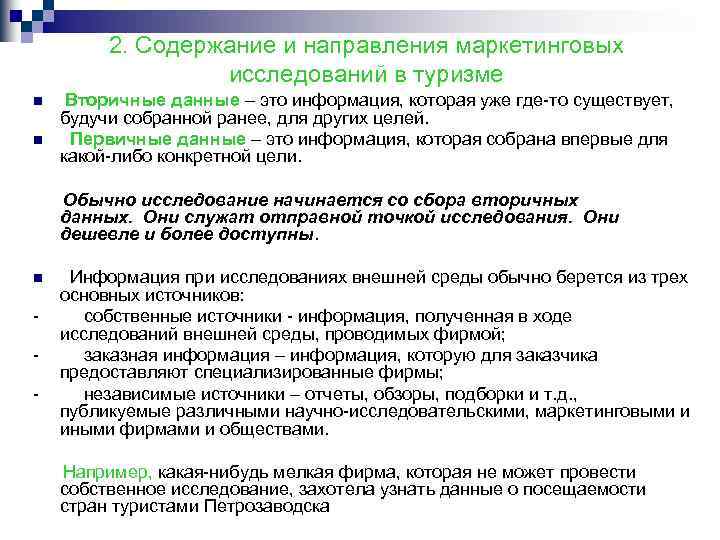 2. Содержание и направления маркетинговых исследований в туризме

Вторичные данные – это информация, которая уже где-то существует, будучи собранной ранее, для других целей.

Первичные данные – это информация, которая собрана впервые для какой-либо конкретной цели.

Обычно исследование начинается со сбора вторичных данных. Они служат отправной точкой исследования. Они дешевле и более доступны.

Информация при исследованиях внешней среды обычно берется из трех основных источников:

- собственные источники - информация, полученная в ходе исследований внешней среды, проводимых фирмой;

- заказная информация – информация, которую для заказчика предоставляют специализированные фирмы;

- независимые источники – отчеты, обзоры, подборки и т.д., публикуемые различными научно-исследовательскими, маркетинговыми и иными фирмами и обществами.

Например, какая-нибудь мелкая фирма, которая не может провести собственное исследование, захотела узнать данные о посещаемости стран туристами Петрозаводска